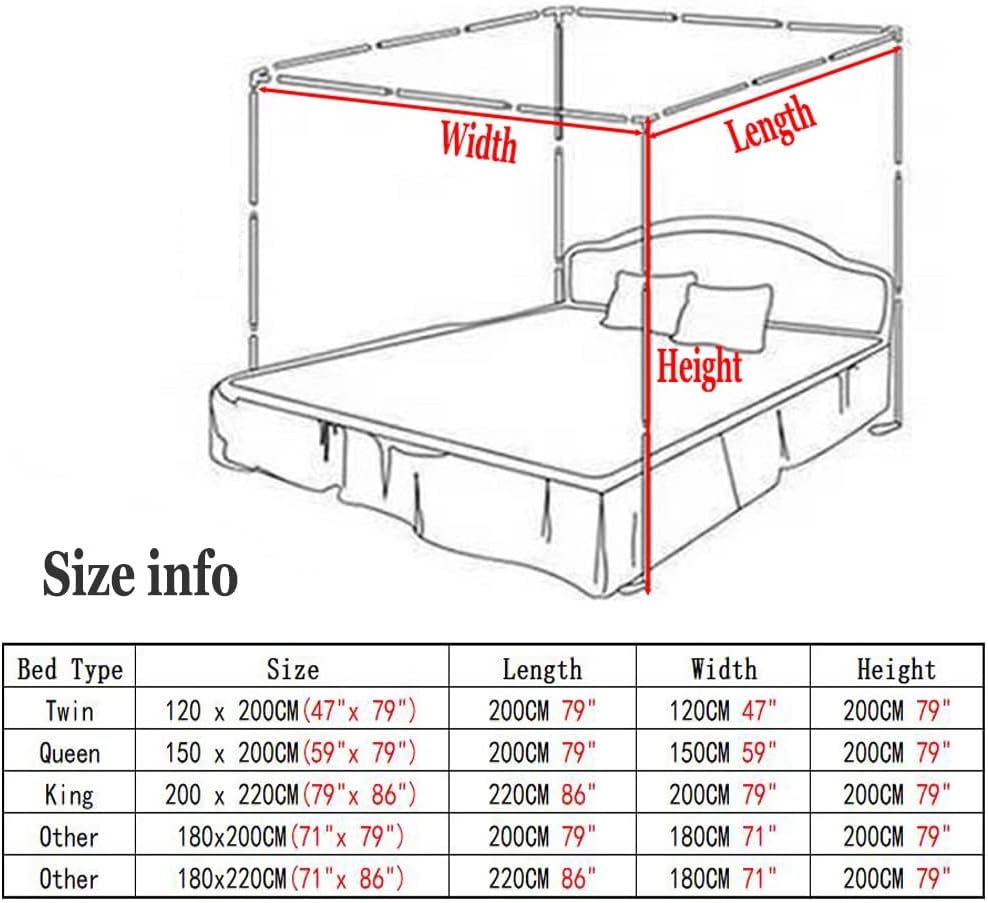 Width

Length

Height

Size info

| Bed Type | Size | Length | Width | Height |
|---|---|---|---|---|
| Twin | 120 x 200CM(47"x 79") | 200CM 79" | 120CM 47" | 200CM 79" |
| Queen | 150 x 200CM(59"x 79") | 200CM 79" | 150CM 59" | 200CM 79" |
| King | 200 x 220CM(79"x 86") | 220CM 86" | 200CM 79" | 200CM 79" |
| Other | 180x200CM(71"x 79") | 200CM 79" | 180CM 71" | 200CM 79" |
| Other | 180x220CM(71"x 86") | 220CM 86" | 180CM 71" | 200CM 79" |